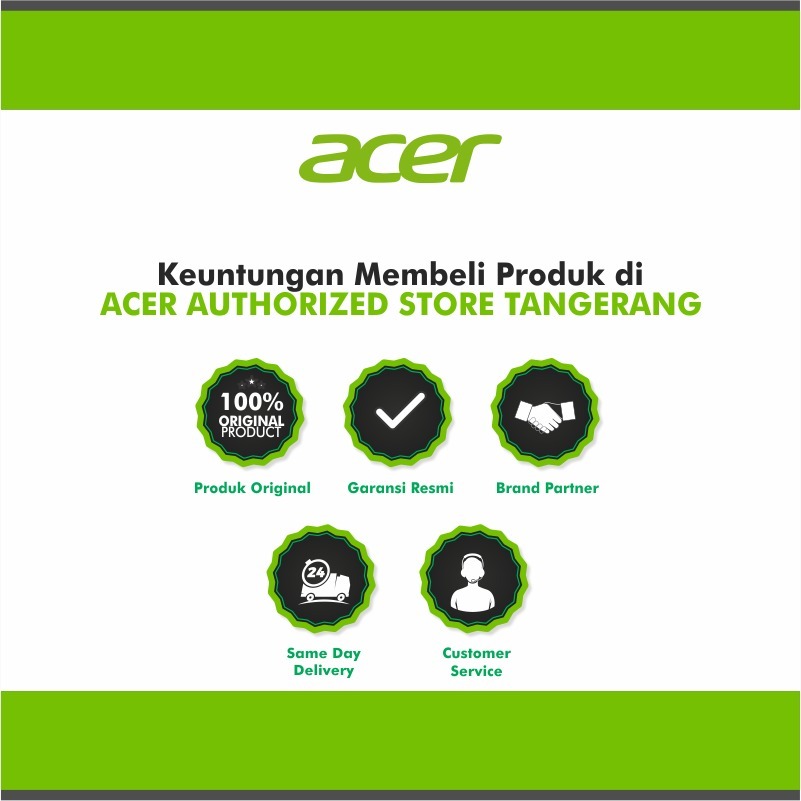 acer

Keuntungan Membeli Produk di
ACER AUTHORIZED STORE TANGERANG

100%
ORIGINAL
PRODUCT

Produk Original

Garansi Resmi

Brand Partner

24

Same Day
Delivery

Customer
Service